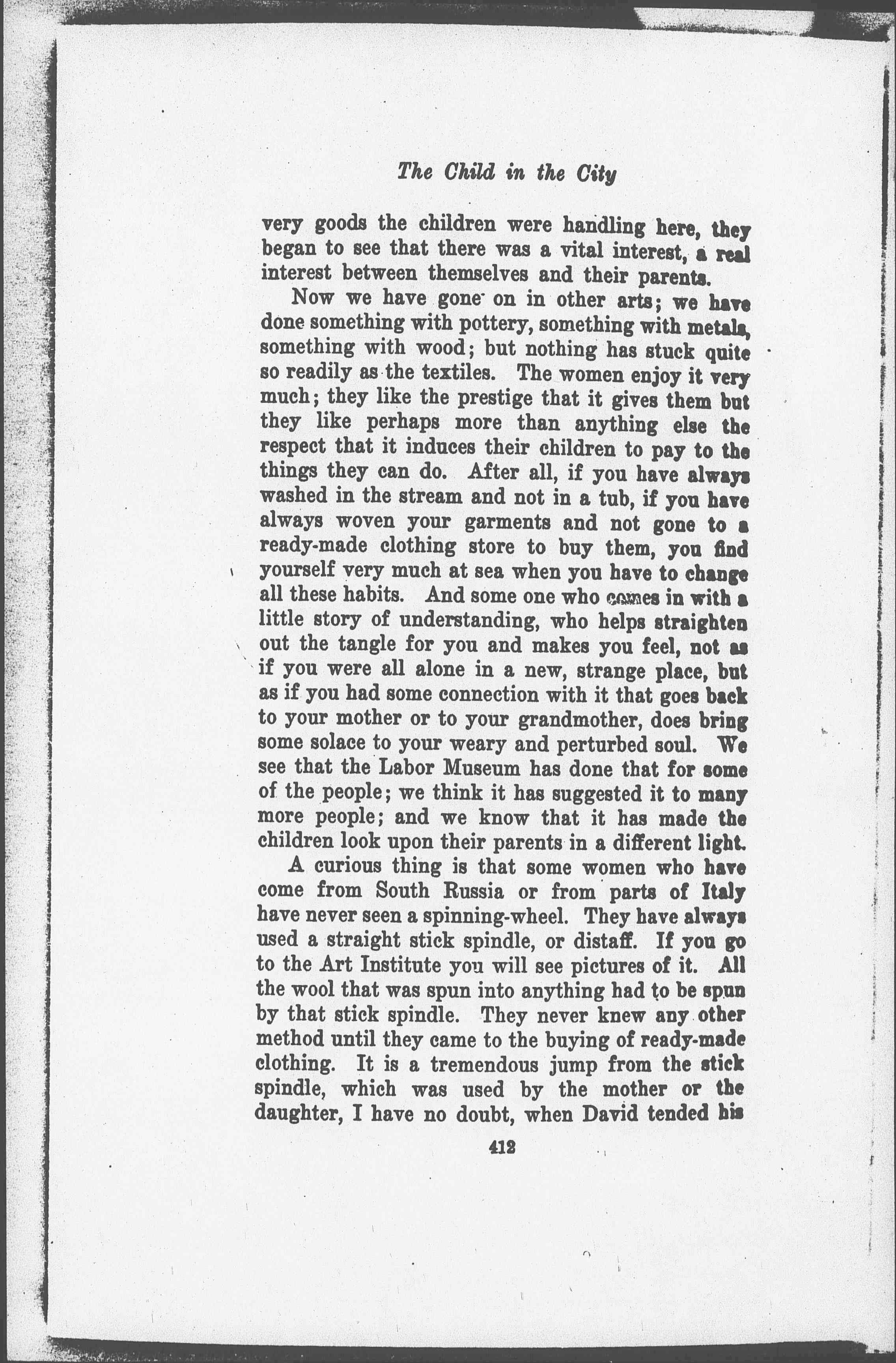 The Child in the City

very goods the children were handling here, they began to see that there was a vital interest, a real interest between themselves and their parents.

Now we have gone on in other arts; we have done something with pottery, something with metals, something with wood; but nothing has stuck quite so readily as the textiles. The women enjoy it very much; they like the prestige that it gives them but they like perhaps more than anything else the respect that it induces their children to pay to the things they can do. After all, if you have always washed in the stream and not in a tub, if you have always woven your garments and not gone to a ready-made clothing store to buy them, you find yourself very much at sea when you have to change all these habits. And some one who comes in with a little story of understanding, who helps straighten out the tangle for you and makes you feel, not as if you were all alone in a new, strange place, but as if you had some connection with it that goes back to your mother or to your grandmother, does bring some solace to your weary and perturbed soul. We see that the Labor Museum has done that for some of the people; we think it has suggested it to many more people; and we know that it has made the children look upon their parents in a different light.

A curious thing is that some women who have come from South Russia or from parts of Italy have never seen a spinning-wheel. They have always used a straight stick spindle, or distaff. If you go to the Art Institute you will see pictures of it. All the wool that was spun into anything had to be spun by that stick spindle. They never knew any other method until they came to the buying of ready-made clothing. It is a tremendous jump from the stick spindle, which was used by the mother or the daughter, I have no doubt, when David tended his

412